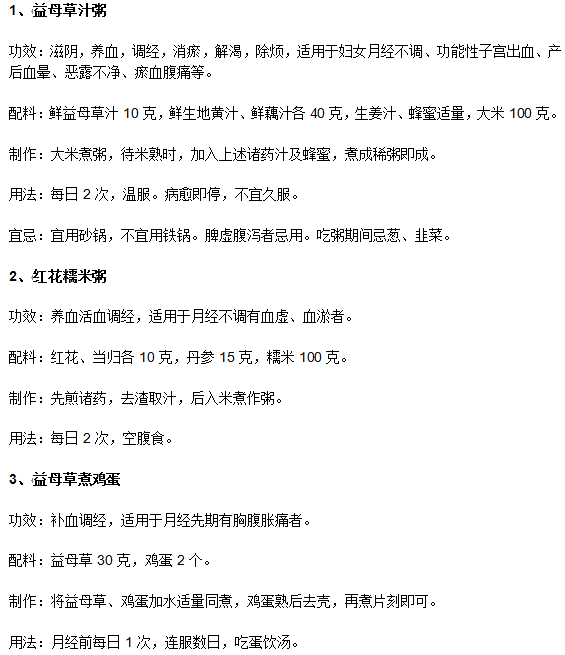 1、益母草汁粥

功效：滋阴，养血，调经，消瘀，解渴，除烦，适用于妇女月经不调、功能性子宫出血、产后血晕、恶露不净、瘀血腹痛等。

配料：鲜益母草汁 10 克，鲜生地黄汁、鲜藕汁各 40 克，生姜汁、蜂蜜适量，大米 100 克。

制作：大米煮粥，待米熟时，加入上述诸药汁及蜂蜜，煮成稀粥即成。

用法：每日 2 次，温服。病愈即停，不宜久服。

宜忌：宜用砂锅，不宜用铁锅。脾虚腹泻者忌用。吃粥期间忌葱、韭菜。

2、红花糯米粥

功效：养血活血调经，适用于月经不调有血虚、血淤者。

配料：红花、当归各 10 克，丹参 15 克，糯米 100 克。

制作：先煎诸药，去渣取汁，后入米煮作粥。

用法：每日 2 次，空腹食。

3、益母草煮鸡蛋

功效：补血调经，适用于月经先期有胸腹胀痛者。

配料：益母草 30 克，鸡蛋 2 个。

制作：将益母草、鸡蛋加水适量同煮，鸡蛋熟后去壳，再煮片刻即可。

用法：月经前每日 1 次，连服数日，吃蛋饮汤。